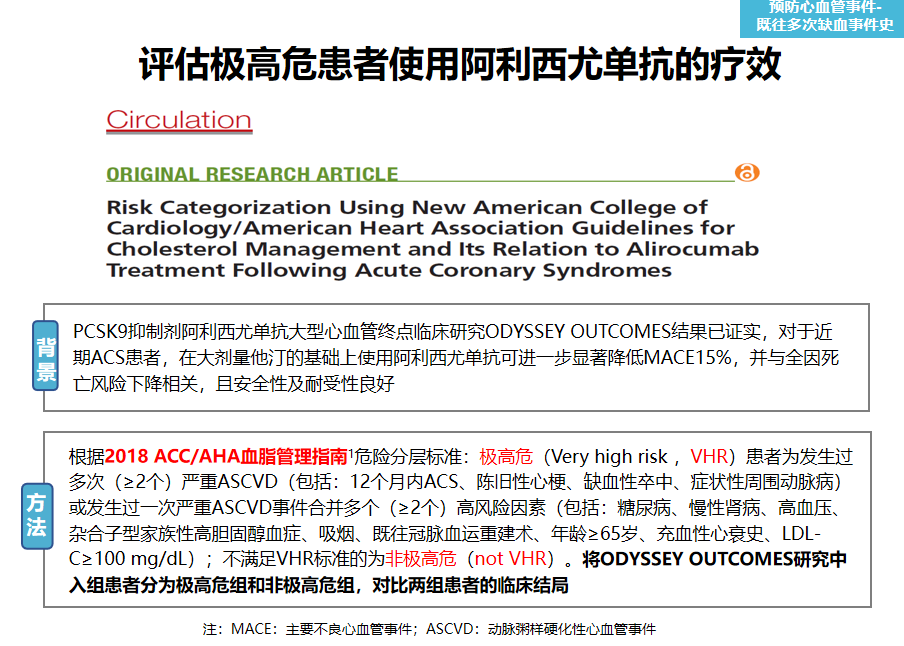 预防心血管事件-
既往多次缺血事件史

评估极高危患者使用阿利西尤单抗的疗效

Circulation

ORIGINAL RESEARCH ARTICLE

Risk Categorization Using New American College of Cardiology/American Heart Association Guidelines for Cholesterol Management and Its Relation to Alirocumab Treatment Following Acute Coronary Syndromes

背景

PCSK9抑制剂阿利西尤单抗大型心血管终点临床研究ODYSSEY OUTCOMES结果已证实，对于近期ACS患者，在大剂量他汀的基础上使用阿利西尤单抗可进一步显著降低MACE15%，并与全因死亡风险下降相关，且安全性及耐受性良好

方法

根据2018 ACC/AHA血脂管理指南$^1$危险分层标准：极高危（Very high risk，VHR）患者为发生过多次（≥2个）严重ASCVD（包括：12个月内ACS、陈旧性心梗、缺血性卒中、症状性周围动脉病）或发生过一次严重ASCVD事件合并多个（≥2个）高风险因素（包括：糖尿病、慢性肾病、高血压、杂合子型家族性高胆固醇血症、吸烟、既往冠脉血运重建术、年龄≥65岁、充血性心衰史、LDL-C≥100 mg/dL）；不满足VHR标准的为非极高危（not VHR）。将ODYSSEY OUTCOMES研究中入组患者分为极高危组和非极高危组，对比两组患者的临床结局

注：MACE：主要不良心血管事件；ASCVD：动脉粥样硬化性心血管事件